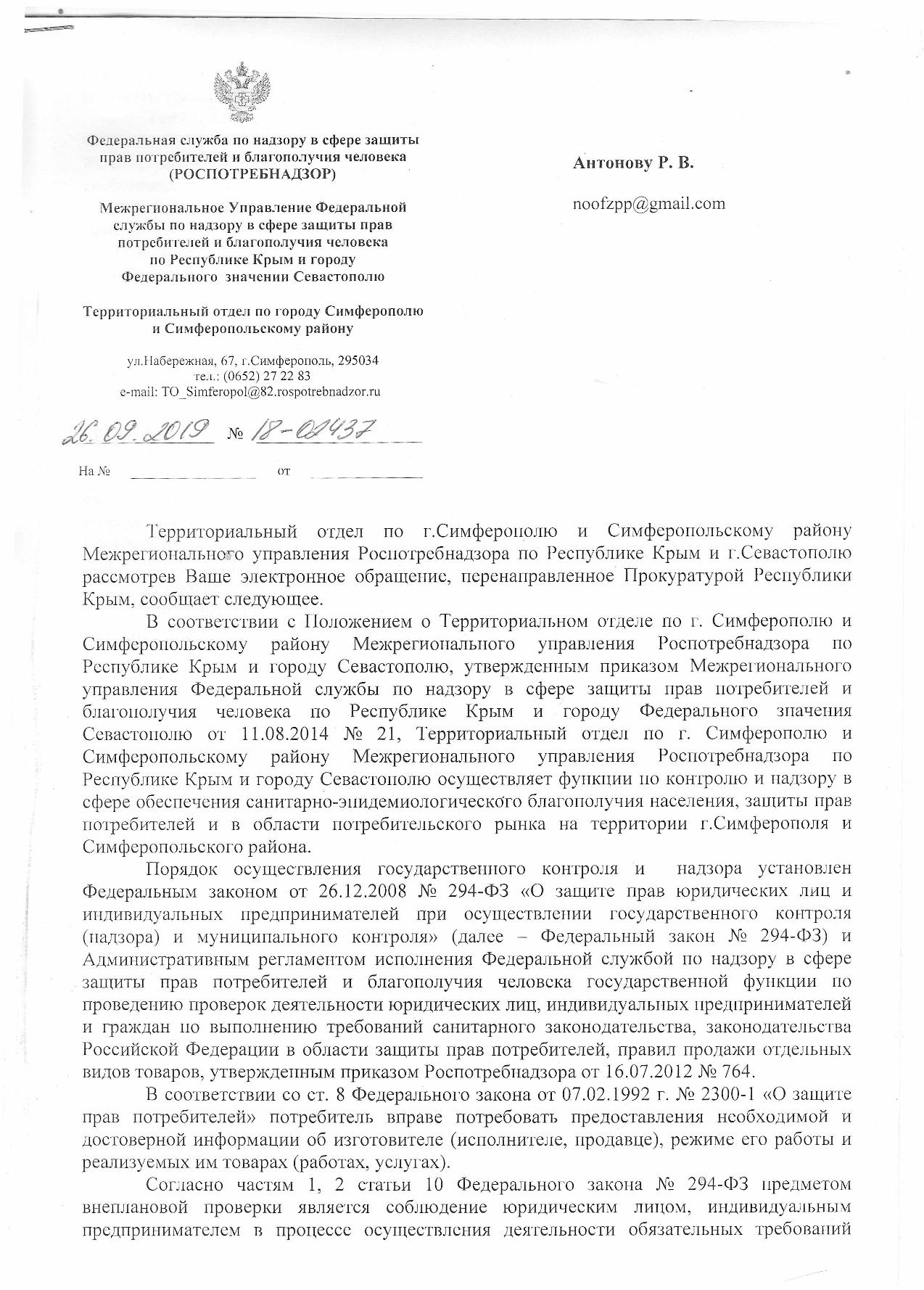 Федеральная служба по надзору в сфере защиты прав потребителей и благополучия человека
(РОСПОТРЕБНАДЗОР)

Межрегиональное Управление Федеральной службы по надзору в сфере защиты прав потребителей и благополучия человека по Республике Крым и городу Федерального значении Севастополю

Территориальный отдел по городу Симферополю и Симферопольскому району

ул.Набережная, 67, г.Симферополь, 295034
тел.: (0652) 27 22 83
e-mail: TO_Simferopol@82.rospotrebnadzor.ru

26.09.2019 № 18-02437

На № от

Антонову Р. В.

noofzpp@gmail.com

Территориальный отдел по г.Симферополю и Симферопольскому району Межрегионального управления Роспотребнадзора по Республике Крым и г.Севастополю рассмотрев Ваше электронное обращение, перенаправленное Прокуратурой Республики Крым, сообщает следующее.

В соответствии с Положением о Территориальном отделе по г. Симферополю и Симферопольскому району Межрегионального управления Роспотребнадзора по Республике Крым и городу Севастополю, утвержденным приказом Межрегионального управления Федеральной службы по надзору в сфере защиты прав потребителей и благополучия человека по Республике Крым и городу Федерального значения Севастополю от 11.08.2014 № 21, Территориальный отдел по г. Симферополю и Симферопольскому району Межрегионального управления Роспотребнадзора по Республике Крым и городу Севастополю осуществляет функции по контролю и надзору в сфере обеспечения санитарно-эпидемиологического благополучия населения, защиты прав потребителей и в области потребительского рынка на территории г.Симферополя и Симферопольского района.

Порядок осуществления государственного контроля и надзора установлен Федеральным законом от 26.12.2008 № 294-ФЗ «О защите прав юридических лиц и индивидуальных предпринимателей при осуществлении государственного контроля (надзора) и муниципального контроля» (далее – Федеральный закон № 294-ФЗ) и Административным регламентом исполнения Федеральной службой по надзору в сфере защиты прав потребителей и благополучия человека государственной функции по проведению проверок деятельности юридических лиц, индивидуальных предпринимателей и граждан по выполнению требований санитарного законодательства, законодательства Российской Федерации в области защиты прав потребителей, правил продажи отдельных видов товаров, утвержденным приказом Роспотребнадзора от 16.07.2012 № 764.

В соответствии со ст. 8 Федерального закона от 07.02.1992 г. № 2300-1 «О защите прав потребителей» потребитель вправе потребовать предоставления необходимой и достоверной информации об изготовителе (исполнителе, продавце), режиме его работы и реализуемых им товарах (работах, услугах).

Согласно частям 1, 2 статьи 10 Федерального закона № 294-ФЗ предметом внеплановой проверки является соблюдение юридическим лицом, индивидуальным предпринимателем в процессе осуществления деятельности обязательных требований